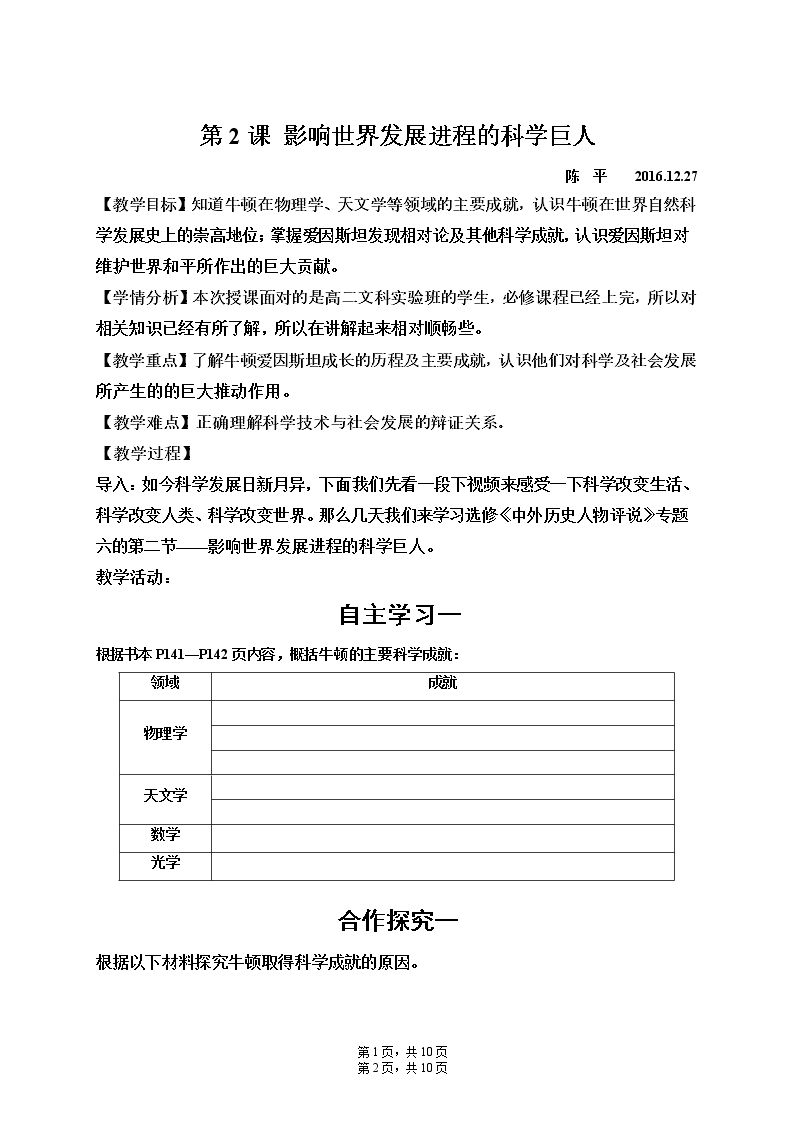 第2课 影响世界发展进程的科学巨人

陈 平 2016.12.27

【教学目标】知道牛顿在物理学、天文学等领域的主要成就，认识牛顿在世界自然科学发展史上的崇高地位；掌握爱因斯坦发现相对论及其他科学成就，认识爱因斯坦对维护世界和平所作出的巨大贡献。

【学情分析】本次授课面对的是高二文科实验班的学生，必修课程已经上完，所以对相关知识已经有所了解，所以在讲解起来相对顺畅些。

【教学重点】了解牛顿爱因斯坦成长的历程及主要成就，认识他们对科学及社会发展所产生的的巨大推动作用。

【教学难点】正确理解科学技术与社会发展的辩证关系。

【教学过程】

导入：如今科学发展日新月异，下面我们先看一段下视频来感受一下科学改变生活、科学改变人类、科学改变世界。那么几天我们来学习选修《中外历史人物评说》专题六的第二节——影响世界发展进程的科学巨人。

教学活动：

自主学习一

根据书本P141—P142页内容，概括牛顿的主要科学成就：

| 领域 | 成就 |
|---|---|
| 物理学 | |
| | |
| | |
| 天文学 | |
| | |
| 数学 | |
| 光学 | |

合作探究一

根据以下材料探究牛顿取得科学成就的原因。

第1页，共10页
第2页，共10页